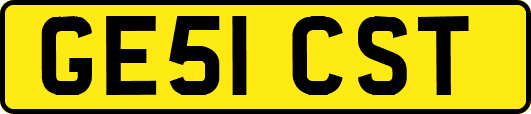 GE51 CST